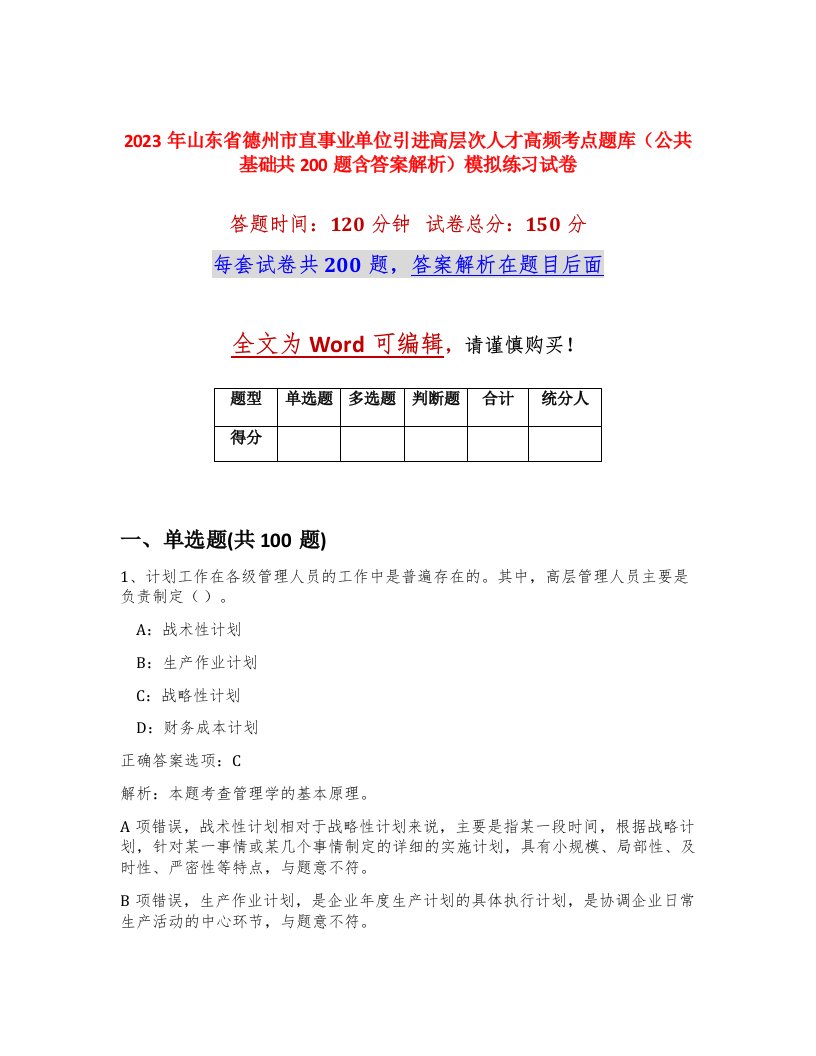 2023 年山东省德州市直事业单位引进高层次人才高频考点题库（公共基础共 200 题含答案解析）模拟练习试卷

答题时间：120 分钟 试卷总分：150 分

每套试卷共 200 题，答案解析在题目后面

全文为 Word 可编辑，请谨慎购买！

| 题型 | 单选题 | 多选题 | 判断题 | 合计 | 统分人 |
|---|---|---|---|---|---|
| 得分 | | | | | |

一、单选题(共 100 题)

1、计划工作在各级管理人员的工作中是普遍存在的。其中，高层管理人员主要是负责制定（ ）。

A：战术性计划

B：生产作业计划

C：战略性计划

D：财务成本计划

正确答案选项：C

解析：本题考查管理学的基本原理。

A 项错误，战术性计划相对于战略性计划来说，主要是指某一段时间，根据战略计划，针对某一事情或某几个事情制定的详细的实施计划，具有小规模、局部性、及时性、严密性等特点，与题意不符。

B 项错误，生产作业计划，是企业年度生产计划的具体执行计划，是协调企业日常生产活动的中心环节，与题意不符。